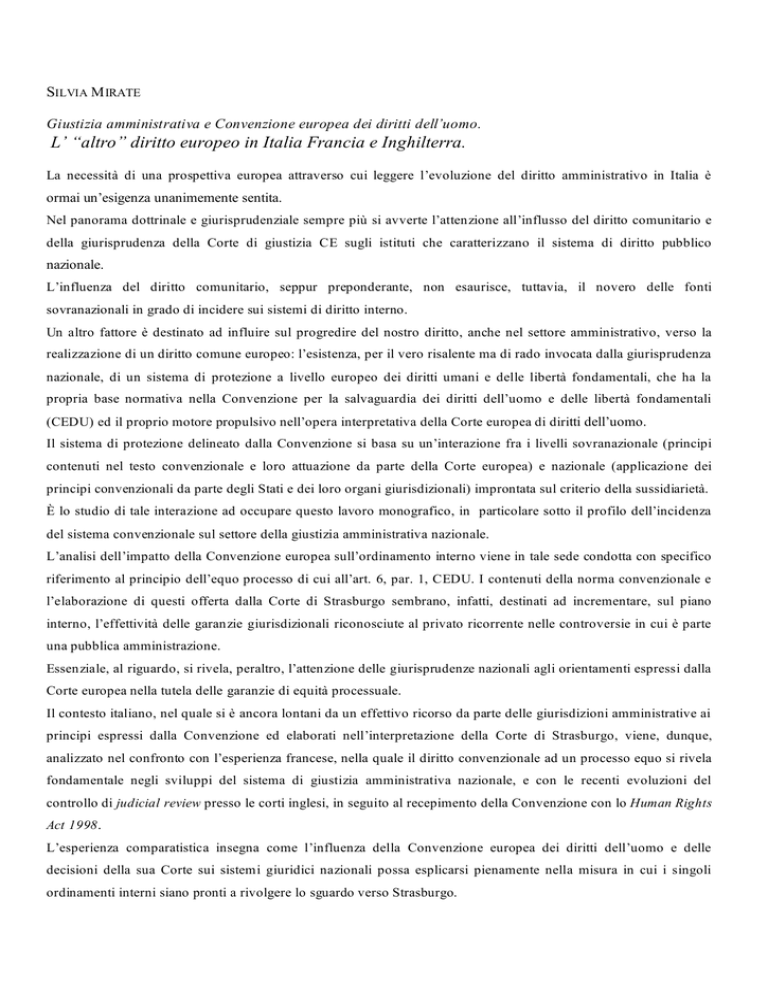 SILVIA MIRATE

Giustizia amministrativa e Convenzione europea dei diritti dell'uomo.
L' "altro" diritto europeo in Italia Francia e Inghilterra.

La necessità di una prospettiva europea attraverso cui leggere l'evoluzione del diritto amministrativo in Italia è ormai un'esigenza unanimemente sentita.

Nel panorama dottrinale e giurisprudenziale sempre più si avverte l'attenzione all'influsso del diritto comunitario e della giurisprudenza della Corte di giustizia CE sugli istituti che caratterizzano il sistema di diritto pubblico nazionale.

L'influenza del diritto comunitario, seppur preponderante, non esaurisce, tuttavia, il novero delle fonti sovranazionali in grado di incidere sui sistemi di diritto interno.

Un altro fattore è destinato ad influire sul progredire del nostro diritto, anche nel settore amministrativo, verso la realizzazione di un diritto comune europeo: l'esistenza, per il vero risalente ma di rado invocata dalla giurisprudenza nazionale, di un sistema di protezione a livello europeo dei diritti umani e delle libertà fondamentali, che ha la propria base normativa nella Convenzione per la salvaguardia dei diritti dell'uomo e delle libertà fondamentali (CEDU) ed il proprio motore propulsivo nell'opera interpretativa della Corte europea di diritti dell'uomo.

Il sistema di protezione delineato dalla Convenzione si basa su un'interazione fra i livelli sovranazionale (principi contenuti nel testo convenzionale e loro attuazione da parte della Corte europea) e nazionale (applicazione dei principi convenzionali da parte degli Stati e dei loro organi giurisdizionali) improntata sul criterio della sussidiarietà.

È lo studio di tale interazione ad occupare questo lavoro monografico, in particolare sotto il profilo dell'incidenza del sistema convenzionale sul settore della giustizia amministrativa nazionale.

L'analisi dell'impatto della Convenzione europea sull'ordinamento interno viene in tale sede condotta con specifico riferimento al principio dell'equo processo di cui all'art. 6, par. 1, CEDU. I contenuti della norma convenzionale e l'elaborazione di questi offerta dalla Corte di Strasburgo sembrano, infatti, destinati ad incrementare, sul piano interno, l'effettività delle garanzie giurisdizionali riconosciute al privato ricorrente nelle controversie in cui è parte una pubblica amministrazione.

Essenziale, al riguardo, si rivela, peraltro, l'attenzione delle giurisprudenze nazionali agli orientamenti espressi dalla Corte europea nella tutela delle garanzie di equità processuale.

Il contesto italiano, nel quale si è ancora lontani da un effettivo ricorso da parte delle giurisdizioni amministrative ai principi espressi dalla Convenzione ed elaborati nell'interpretazione della Corte di Strasburgo, viene, dunque, analizzato nel confronto con l'esperienza francese, nella quale il diritto convenzionale ad un processo equo si rivela fondamentale negli sviluppi del sistema di giustizia amministrativa nazionale, e con le recenti evoluzioni del controllo di judicial review presso le corti inglesi, in seguito al recepimento della Convenzione con lo Human Rights Act 1998.

L'esperienza comparatistica insegna come l'influenza della Convenzione europea dei diritti dell'uomo e delle decisioni della sua Corte sui sistemi giuridici nazionali possa esplicarsi pienamente nella misura in cui i singoli ordinamenti interni siano pronti a rivolgere lo sguardo verso Strasburgo.